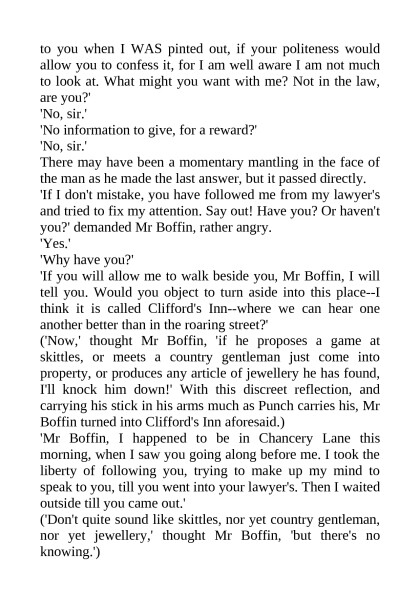 to you when I WAS pinted out, if your politeness would allow you to confess it, for I am well aware I am not much to look at. What might you want with me? Not in the law, are you?'
'No, sir.'
'No information to give, for a reward?'
'No, sir.'
There may have been a momentary mantling in the face of the man as he made the last answer, but it passed directly.
'If I don't mistake, you have followed me from my lawyer's and tried to fix my attention. Say out! Have you? Or haven't you?' demanded Mr Boffin, rather angry.
'Yes.'
'Why have you?'
'If you will allow me to walk beside you, Mr Boffin, I will tell you. Would you object to turn aside into this place--I think it is called Clifford's Inn--where we can hear one another better than in the roaring street?'
('Now,' thought Mr Boffin, 'if he proposes a game at skittles, or meets a country gentleman just come into property, or produces any article of jewellery he has found, I'll knock him down!' With this discreet reflection, and carrying his stick in his arms much as Punch carries his, Mr Boffin turned into Clifford's Inn aforesaid.)
'Mr Boffin, I happened to be in Chancery Lane this morning, when I saw you going along before me. I took the liberty of following you, trying to make up my mind to speak to you, till you went into your lawyer's. Then I waited outside till you came out.'
('Don't quite sound like skittles, nor yet country gentleman, nor yet jewellery,' thought Mr Boffin, 'but there's no knowing.')